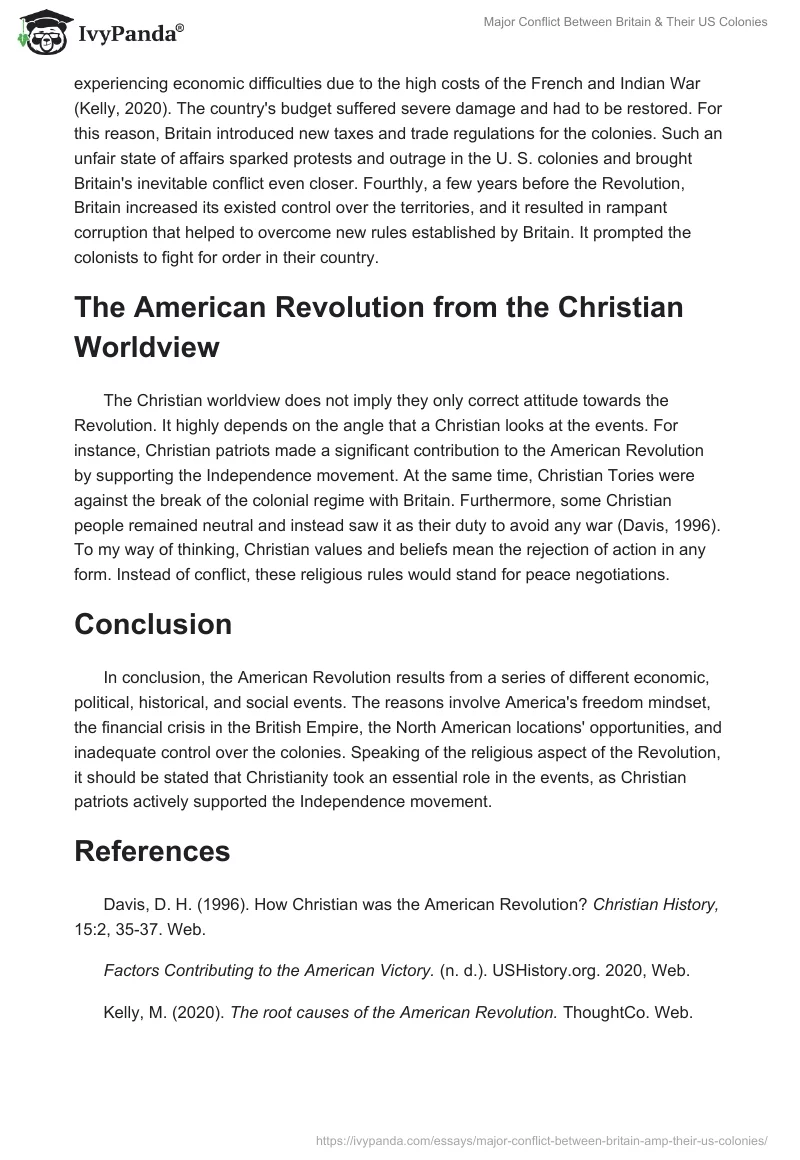 IvyPanda®

Major Conflict Between Britain & Their US Colonies

experiencing economic difficulties due to the high costs of the French and Indian War (Kelly, 2020). The country's budget suffered severe damage and had to be restored. For this reason, Britain introduced new taxes and trade regulations for the colonies. Such an unfair state of affairs sparked protests and outrage in the U. S. colonies and brought Britain's inevitable conflict even closer. Fourthly, a few years before the Revolution, Britain increased its existed control over the territories, and it resulted in rampant corruption that helped to overcome new rules established by Britain. It prompted the colonists to fight for order in their country.

The American Revolution from the Christian Worldview

The Christian worldview does not imply they only correct attitude towards the Revolution. It highly depends on the angle that a Christian looks at the events. For instance, Christian patriots made a significant contribution to the American Revolution by supporting the Independence movement. At the same time, Christian Tories were against the break of the colonial regime with Britain. Furthermore, some Christian people remained neutral and instead saw it as their duty to avoid any war (Davis, 1996). To my way of thinking, Christian values and beliefs mean the rejection of action in any form. Instead of conflict, these religious rules would stand for peace negotiations.

Conclusion

In conclusion, the American Revolution results from a series of different economic, political, historical, and social events. The reasons involve America's freedom mindset, the financial crisis in the British Empire, the North American locations' opportunities, and inadequate control over the colonies. Speaking of the religious aspect of the Revolution, it should be stated that Christianity took an essential role in the events, as Christian patriots actively supported the Independence movement.

References

Davis, D. H. (1996). How Christian was the American Revolution? Christian History, 15:2, 35-37. Web.

Factors Contributing to the American Victory. (n. d.). USHistory.org. 2020, Web.

Kelly, M. (2020). The root causes of the American Revolution. ThoughtCo. Web.

https://ivypanda.com/essays/major-conflict-between-britain-amp-their-us-colonies/